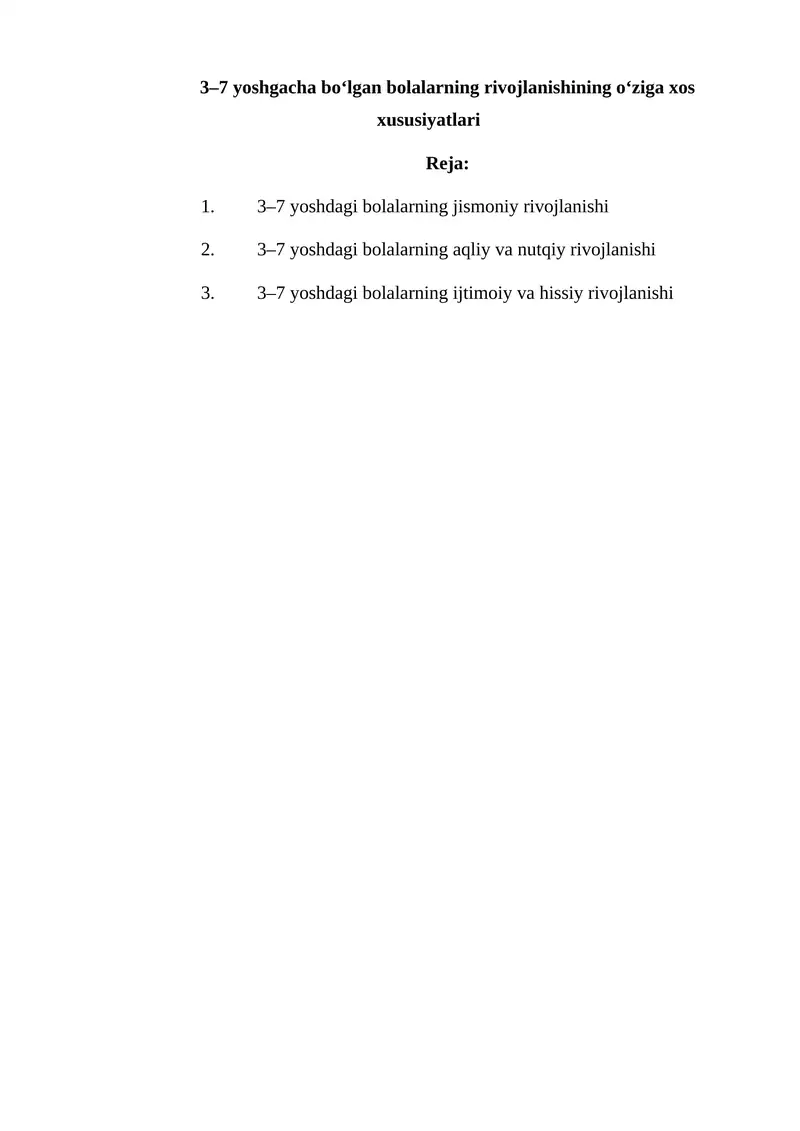 3–7 yoshgacha bo‘lgan bolalarning rivojlanishining o‘ziga xos xususiyatlari

Reja:

1. 3–7 yoshdagi bolalarning jismoniy rivojlanishi

2. 3–7 yoshdagi bolalarning aqliy va nutqiy rivojlanishi

3. 3–7 yoshdagi bolalarning ijtimoiy va hissiy rivojlanishi